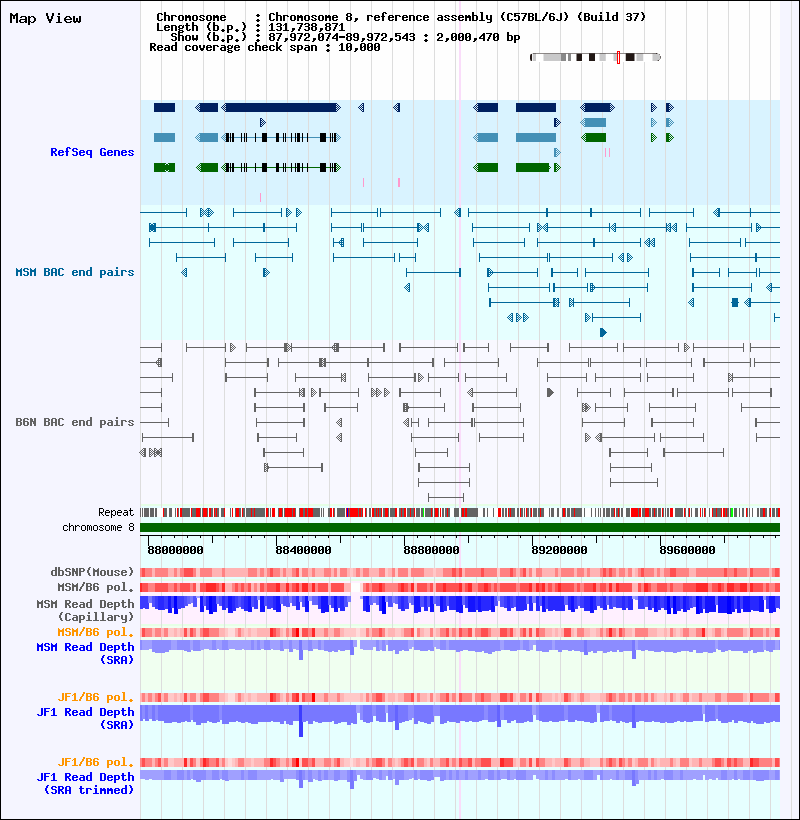 Map View

Chromosome : Chromosome 8, reference assembly (C57BL/6J) (Build 37)
Length (b.p.) : 131,738,871
Show (b.p.) : 87,972,074-89,972,543 : 2,000,470 bp
Read coverage check span : 10,000

RefSeq Genes

MSM BAC end pairs

B6N BAC end pairs

Repeat
chromosome 8

88000000
88400000
88800000
89200000
89600000

dbSNP(Mouse)
MSM/B6 pol.
MSM Read Depth (Capillary)
MSM/B6 pol.
MSM Read Depth (SRA)

JF1/B6 pol.
JF1 Read Depth (SRA)

JF1/B6 pol.
JF1 Read Depth (SRA trimmed)